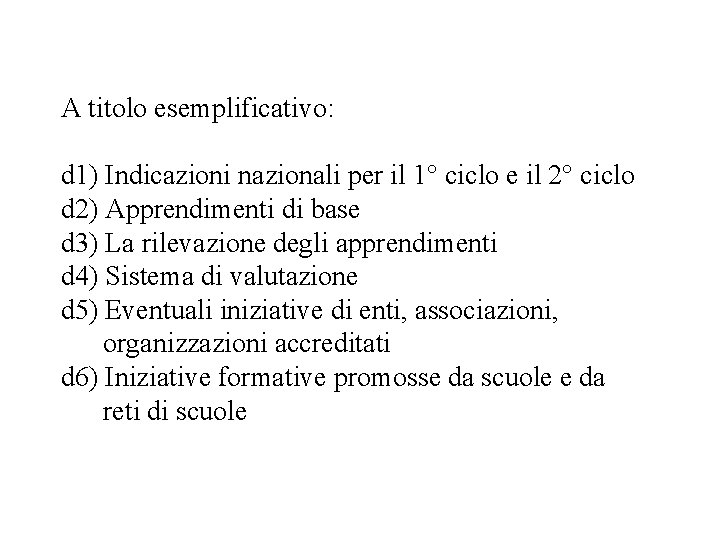 A titolo esemplificativo:

d1) Indicazioni nazionali per il 1° ciclo e il 2° ciclo
d2) Apprendimenti di base
d3) La rilevazione degli apprendimenti
d4) Sistema di valutazione
d5) Eventuali iniziative di enti, associazioni, organizzazioni accreditati
d6) Iniziative formative promosse da scuole e da reti di scuole